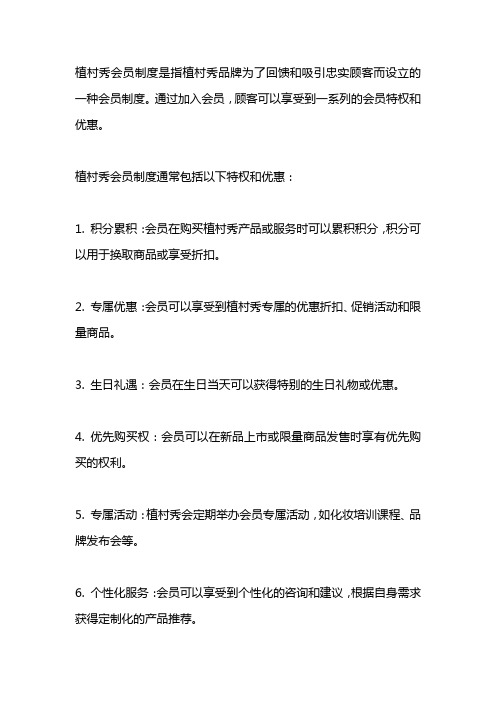 植村秀会员制度是指植村秀品牌为了回馈和吸引忠实顾客而设立的一种会员制度。通过加入会员，顾客可以享受到一系列的会员特权和优惠。

植村秀会员制度通常包括以下特权和优惠：

1. 积分累积：会员在购买植村秀产品或服务时可以累积积分，积分可以用于换取商品或享受折扣。

2. 专属优惠：会员可以享受到植村秀专属的优惠折扣、促销活动和限量商品。

3. 生日礼遇：会员在生日当天可以获得特别的生日礼物或优惠。

4. 优先购买权：会员可以在新品上市或限量商品发售时享有优先购买的权利。

5. 专属活动：植村秀会定期举办会员专属活动，如化妆培训课程、品牌发布会等。

6. 个性化服务：会员可以享受到个性化的咨询和建议，根据自身需求获得定制化的产品推荐。